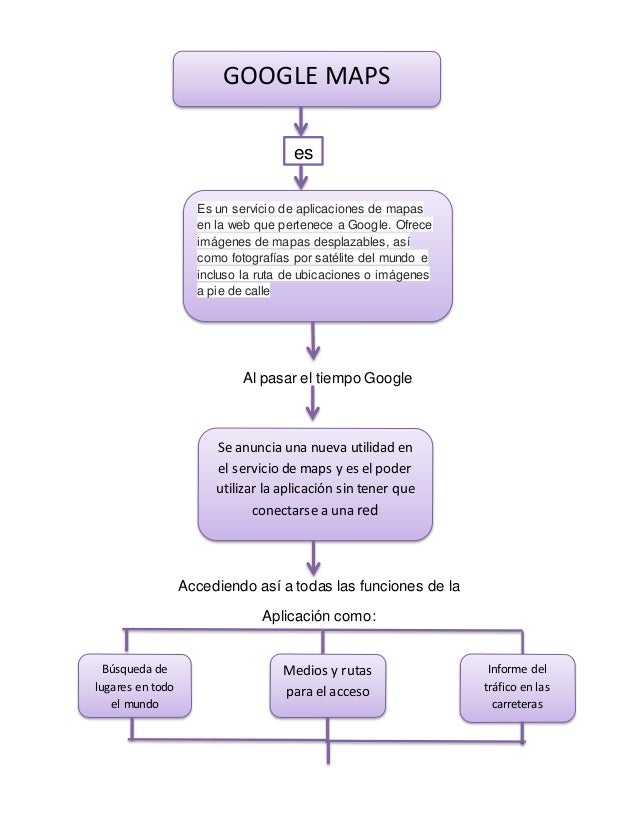 GOOGLE MAPS

es

Es un servicio de aplicaciones de mapas en la web que pertenece a Google. Ofrece imágenes de mapas desplazables, así como fotografías por satélite del mundo e incluso la ruta de ubicaciones o imágenes a pie de calle

Al pasar el tiempo Google

Se anuncia una nueva utilidad en el servicio de maps y es el poder utilizar la aplicación sin tener que conectarse a una red

Accediendo así a todas las funciones de la Aplicación como:

Búsqueda de lugares en todo el mundo

Medios y rutas para el acceso

Informe del tráfico en las carreteras